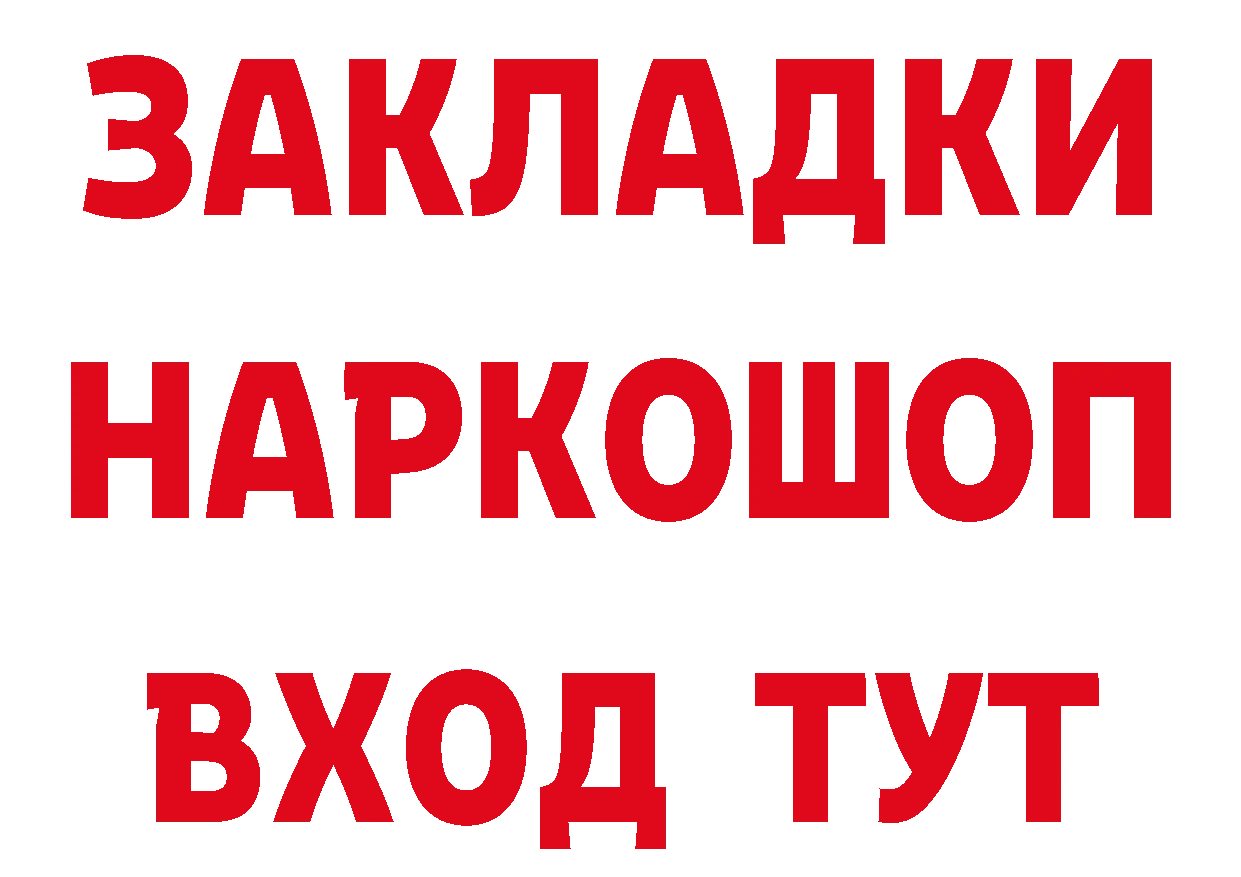 ЗАКЛАДКИ НАРКОШОП ВХОД ТУТ